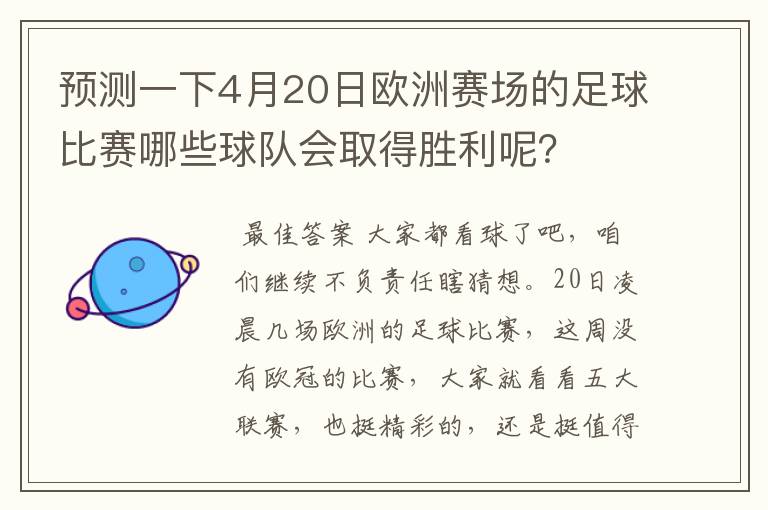 预测一下4月20日欧洲赛场的足球比赛哪些球队会取得胜利呢？

最佳答案 大家都看球了吧，咱们继续不负责任瞎猜想。20日凌晨几场欧洲的足球比赛，这周没有欧冠的比赛，大家就看看五大联赛，也挺精彩的，还是挺值得